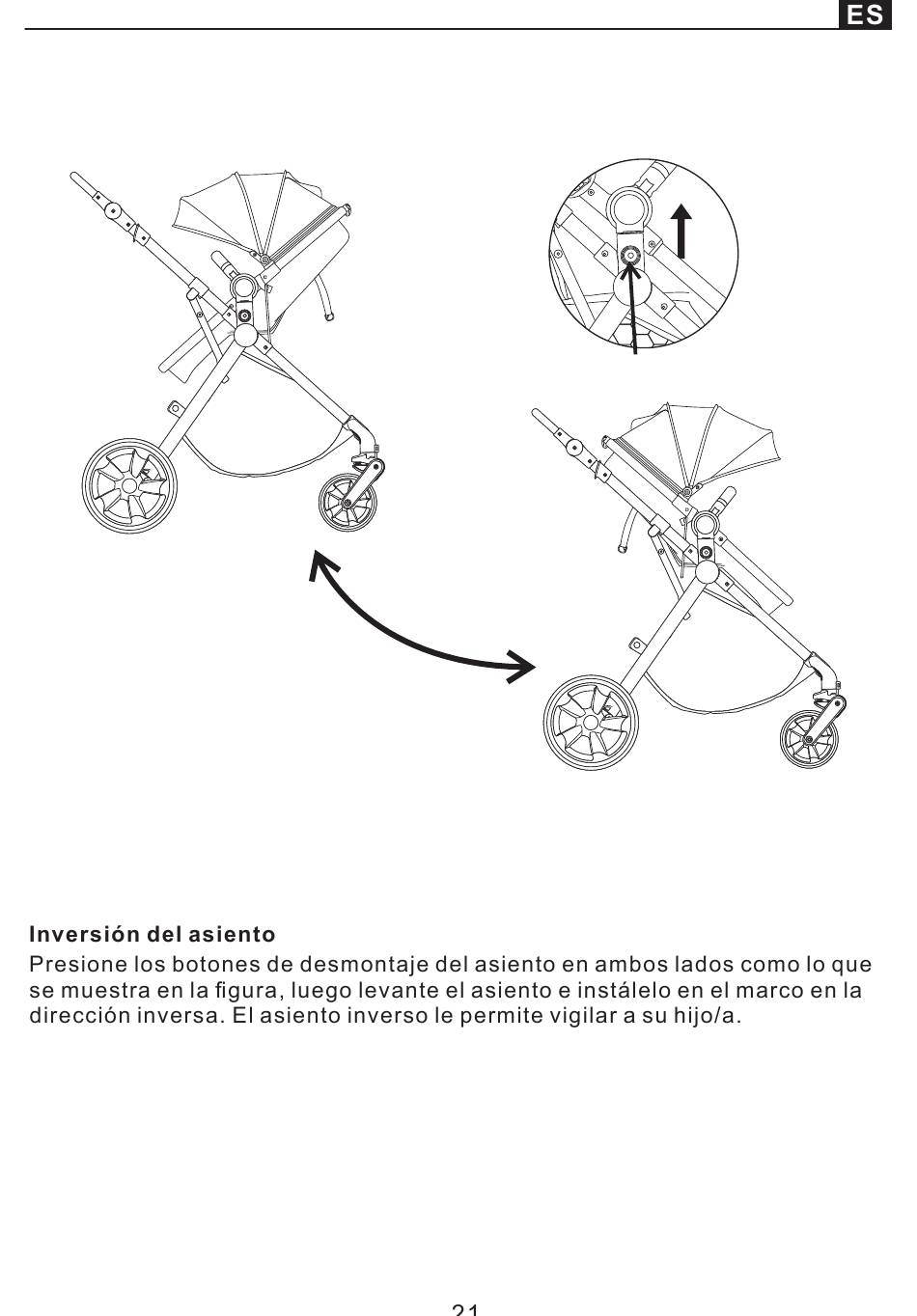 ES

Inversión del asiento
Presione los botones de desmontaje del asiento en ambos lados como lo que se muestra en la figura, luego levante el asiento e instálelo en el marco en la dirección inversa. El asiento inverso le permite vigilar a su hijo/a.

21